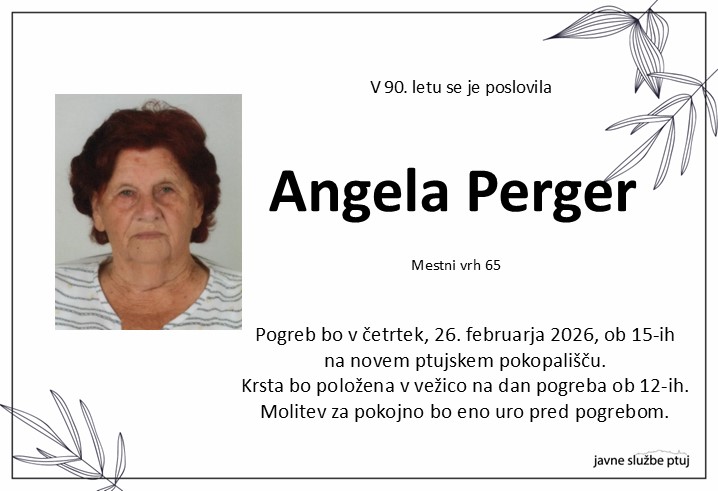 V 90. letu se je poslovila

Angela Perger

Mestni vrh 65

Pogreb bo v četrtek, 26. februarja 2026, ob 15-ih
na novem ptujskem pokopališču.
Krsta bo položena v vežico na dan pogreba ob 12-ih.
Molitev za pokojno bo eno uro pred pogrebom.

javne službe ptuj